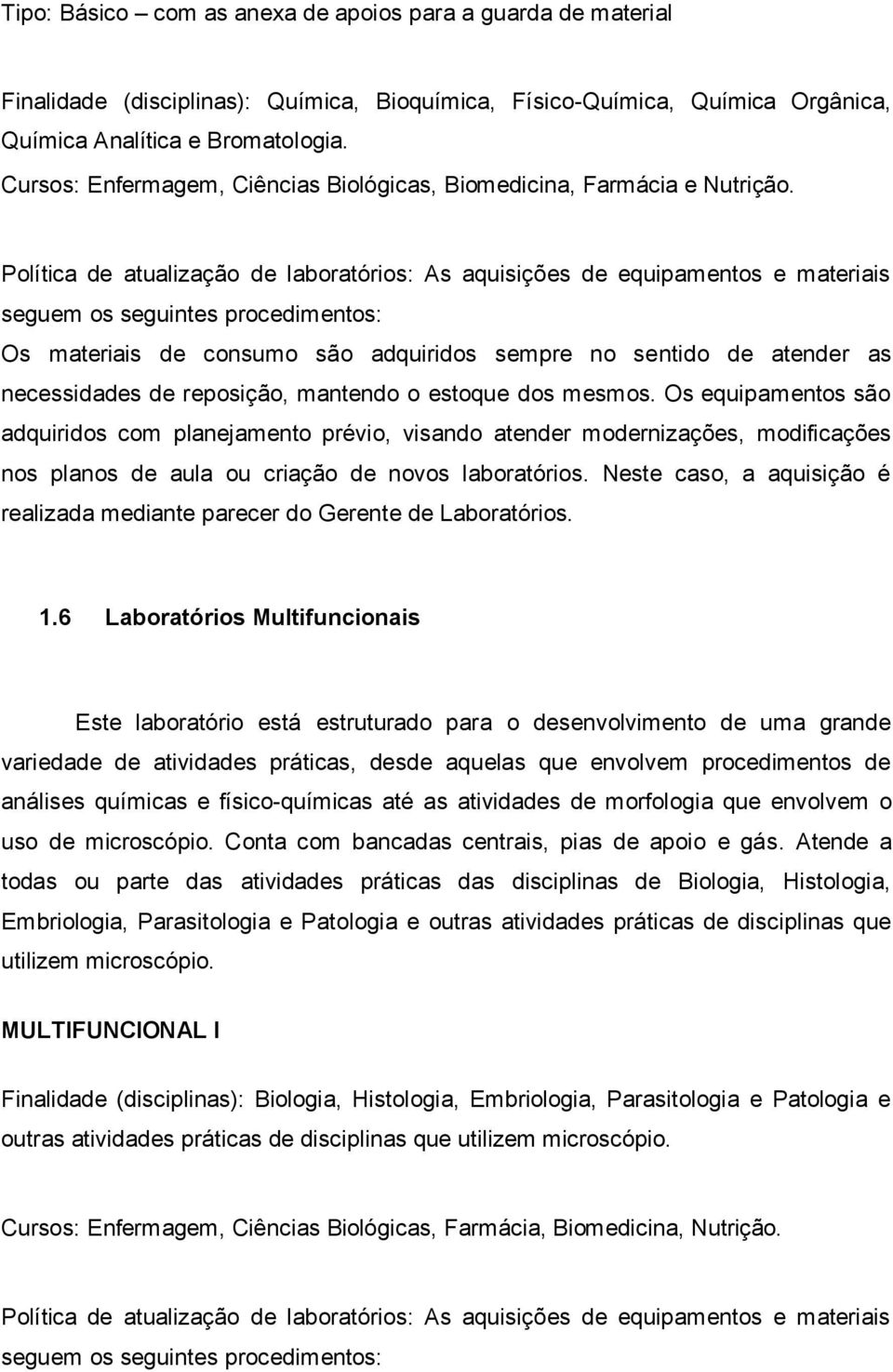 Tipo: Básico – com as anexa de apoios para a guarda de material

Finalidade (disciplinas): Química, Bioquímica, Físico-Química, Química Orgânica, Química Analítica e Bromatologia.
Cursos: Enfermagem, Ciências Biológicas, Biomedicina, Farmácia e Nutrição.

Política de atualização de laboratórios: As aquisições de equipamentos e materiais seguem os seguintes procedimentos:
Os materiais de consumo são adquiridos sempre no sentido de atender as necessidades de reposição, mantendo o estoque dos mesmos. Os equipamentos são adquiridos com planejamento prévio, visando atender modernizações, modificações nos planos de aula ou criação de novos laboratórios. Neste caso, a aquisição é realizada mediante parecer do Gerente de Laboratórios.

1.6 Laboratórios Multifuncionais

Este laboratório está estruturado para o desenvolvimento de uma grande variedade de atividades práticas, desde aquelas que envolvem procedimentos de análises químicas e físico-químicas até as atividades de morfologia que envolvem o uso de microscópio. Conta com bancadas centrais, pias de apoio e gás. Atende a todas ou parte das atividades práticas das disciplinas de Biologia, Histologia, Embriologia, Parasitologia e Patologia e outras atividades práticas de disciplinas que utilizem microscópio.

MULTIFUNCIONAL I

Finalidade (disciplinas): Biologia, Histologia, Embriologia, Parasitologia e Patologia e outras atividades práticas de disciplinas que utilizem microscópio.

Cursos: Enfermagem, Ciências Biológicas, Farmácia, Biomedicina, Nutrição.

Política de atualização de laboratórios: As aquisições de equipamentos e materiais seguem os seguintes procedimentos: